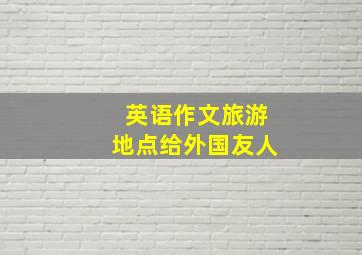 英语作文旅游
地点给外国友人